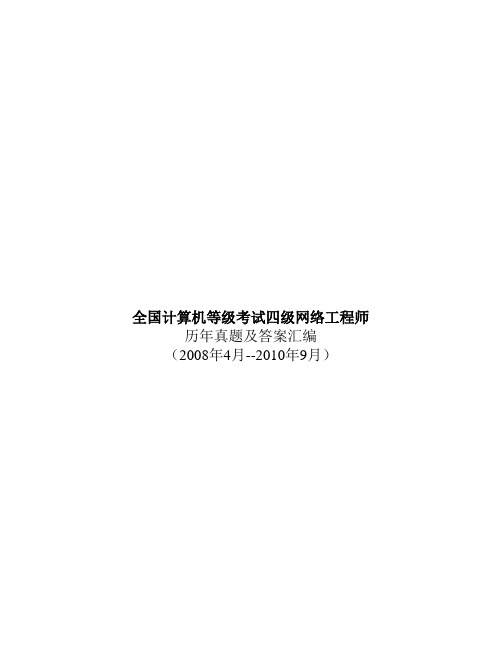 全国计算机等级考试四级网络工程师
历年真题及答案汇编
（2008年4月--2010年9月）